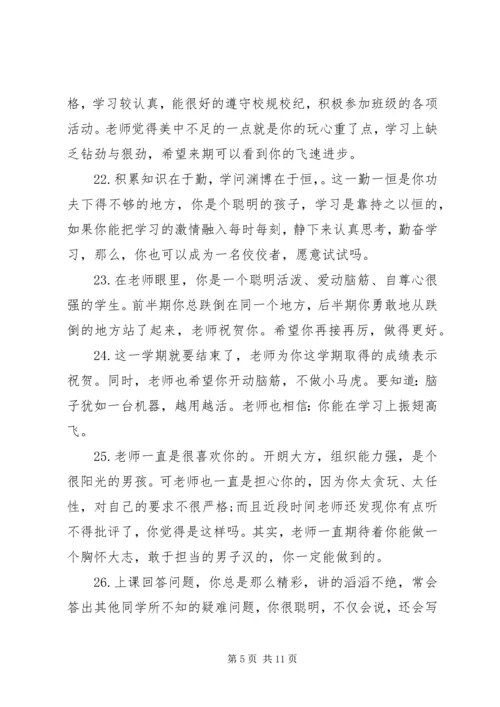 格，学习较认真，能很好的遵守校规校纪，积极参加班级的各项活动。老师觉得美中不足的一点就是你的玩心重了点，学习上缺乏钻劲与狠劲，希望来期可以看到你的飞速进步。

22. 积累知识在于勤，学问渊博在于恒，。这一勤一恒是你功夫下得不够的地方，你是个聪明的孩子，学习是靠持之以恒的，如果你能把学习的激情融入每时每刻，静下来认真思考，勤奋学习，那么，你也可以成为一名佼佼者，愿意试试吗。

23. 在老师眼里，你是一个聪明活泼、爱动脑筋、自尊心很强的学生。前半期你总跌倒在同一个地方，后半期你勇敢地从跌倒的地方站了起来，老师祝贺你。希望你再接再厉，做得更好。

24. 这一学期就要结束了，老师为你这学期取得的成绩表示祝贺。同时，老师也希望你开动脑筋，不做小马虎。要知道：脑子犹如一台机器，越用越活。老师也相信：你能在学习上振翅高飞。

25. 老师一直是很喜欢你的。开朗大方，组织能力强，是个很阳光的男孩。可老师也一直是担心你的，因为你太贪玩、太任性，对自己的要求不很严格;而且近段时间老师还发现你有点听不得批评了，你觉得是这样吗。其实，老师一直期待着你能做一个胸怀大志，敢于担当的男子汉的，你一定能做到的。

26. 上课回答问题，你总是那么精彩，讲的滔滔不绝，常会答出其他同学所不知的疑难问题，你很聪明，不仅会说，还会写

第 5 页 共 11 页